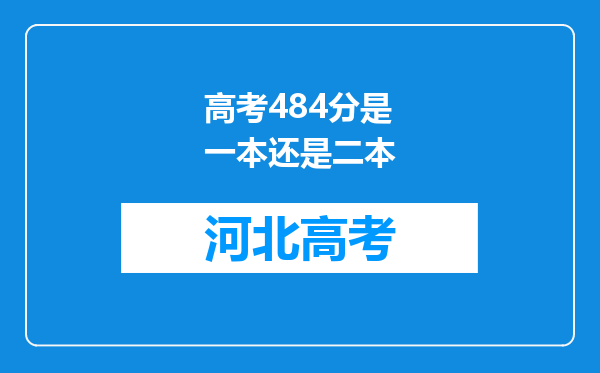 高考484分是一本还是二本

河北高考